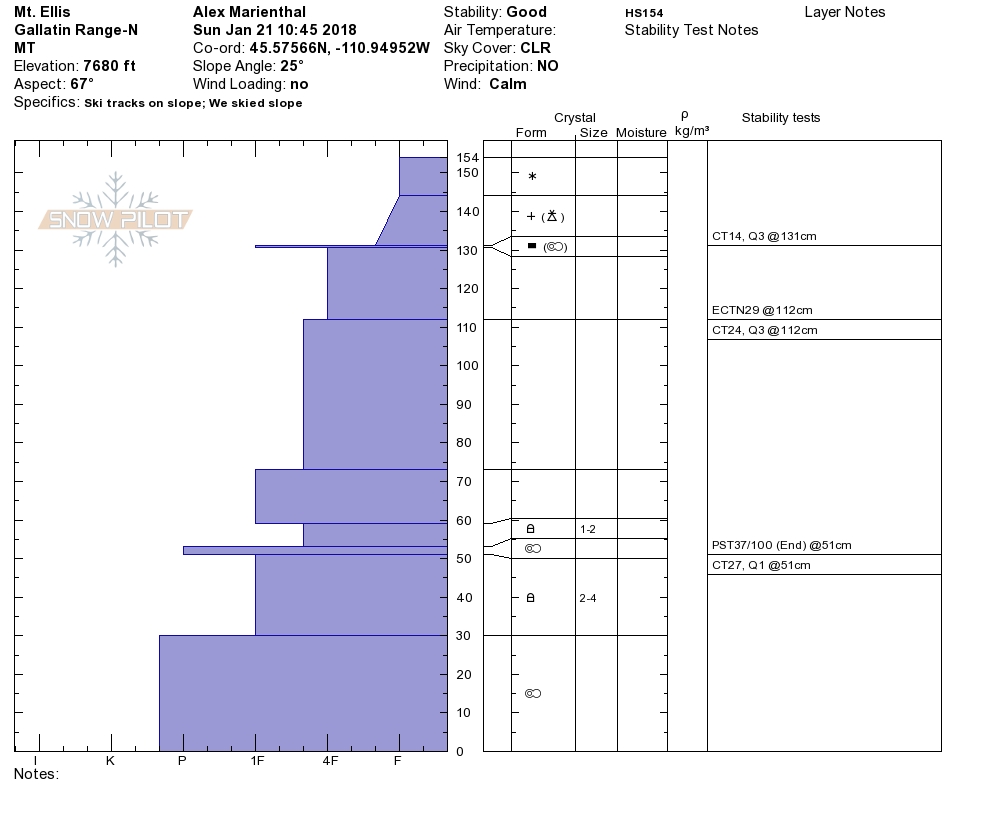 Mt. Ellis
Gallatin Range-N
MT
Elevation: 7680 ft
Aspect: 67°
Specifics: Ski tracks on slope; We skied slope

Alex Marienthal
Sun Jan 21 10:45 2018
Co-ord: 45.57566N, -110.94952W
Slope Angle: 25°
Wind Loading: no

Stability: Good
Air Temperature:
Sky Cover: CLR
Precipitation: NO
Wind: Calm

HS154
Stability Test Notes

Layer Notes

SNOW PILOT

Crystal
Form Size Moisture ρ kg/m³ Stability tests

154
150
140
130
120
110
100
90
80
70
60
50
40
30
20
10
0

1-2
2-4

CT14, Q3 @131cm
ECTN29 @112cm
CT24, Q3 @112cm
PST37/100 (End) @51cm
CT27, Q1 @51cm

I K P 1F 4F F
Notes: